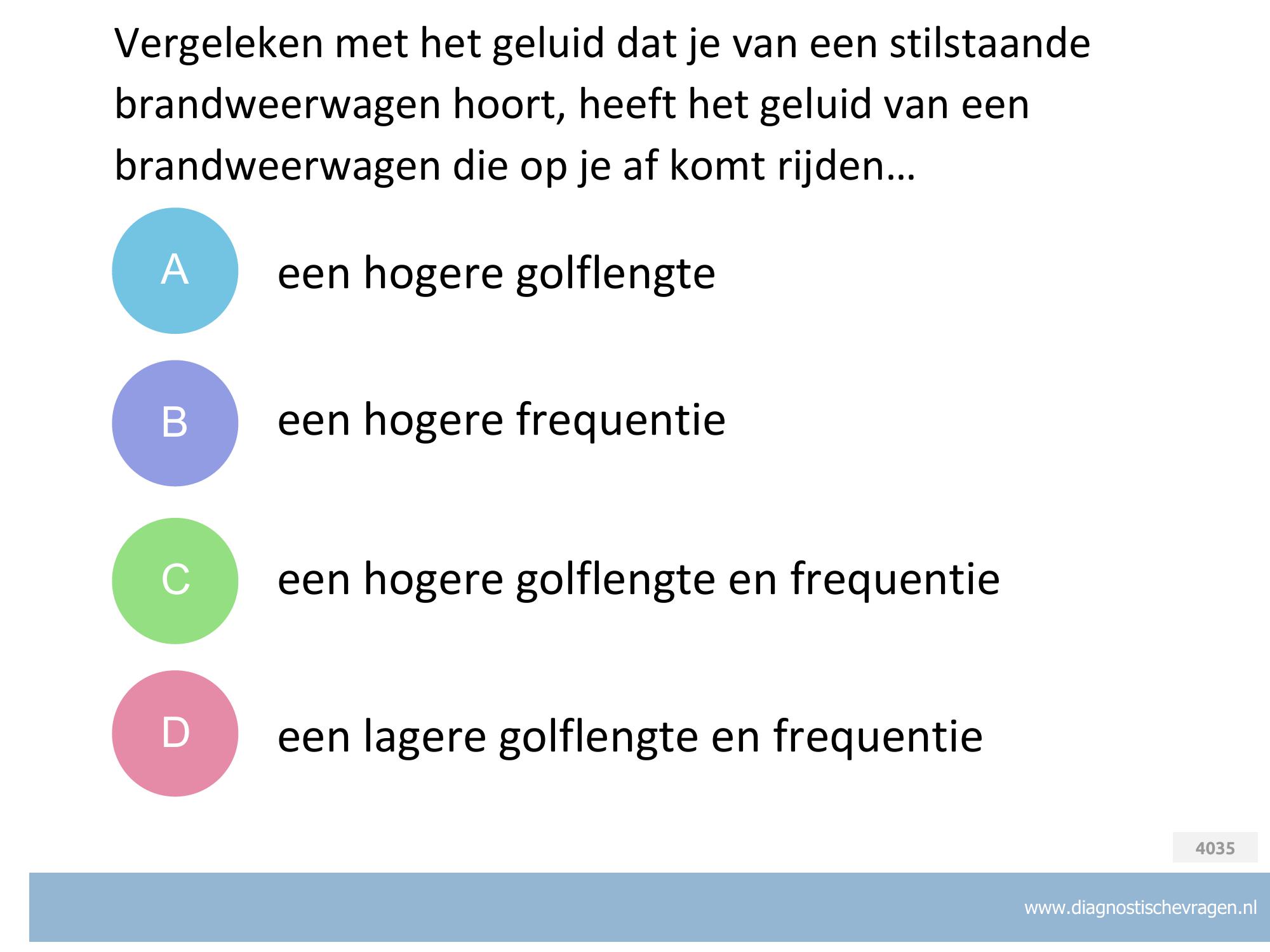 Vergeleken met het geluid dat je van een stilstaande brandweerwagen hoort, heeft het geluid van een brandweerwagen die op je af komt rijden…

A een hogere golflengte

B een hogere frequentie

C een hogere golflengte en frequentie

D een lagere golflengte en frequentie

4035

www.diagnostischevragen.nl